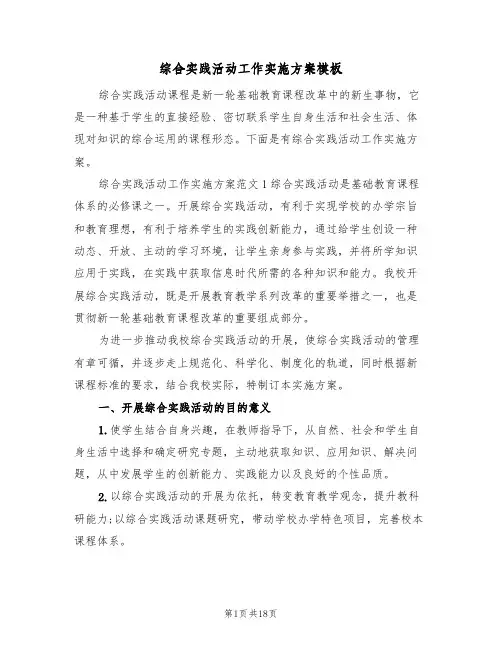 综合实践活动工作实施方案模板

综合实践活动课程是新一轮基础教育课程改革中的新生事物，它是一种基于学生的直接经验、密切联系学生自身生活和社会生活、体现对知识的综合运用的课程形态。下面是有综合实践活动工作实施方案。

综合实践活动工作实施方案范文1综合实践活动是基础教育课程体系的必修课之一。开展综合实践活动，有利于实现学校的办学宗旨和教育理想，有利于培养学生的实践创新能力，通过给学生创设一种动态、开放、主动的学习环境，让学生亲身参与实践，并将所学知识应用于实践，在实践中获取信息时代所需的各种知识和能力。我校开展综合实践活动，既是开展教育教学系列改革的重要举措之一，也是贯彻新一轮基础教育课程改革的重要组成部分。

为进一步推动我校综合实践活动的开展，使综合实践活动的管理有章可循，并逐步走上规范化、科学化、制度化的轨道，同时根据新课程标准的要求，结合我校实际，特制订本实施方案。

一、开展综合实践活动的目的意义

1.使学生结合自身兴趣，在教师指导下，从自然、社会和学生自身生活中选择和确定研究专题，主动地获取知识、应用知识、解决问题，从中发展学生的创新能力、实践能力以及良好的个性品质。

2.以综合实践活动的开展为依托，转变教育教学观念，提升教科研能力;以综合实践活动课题研究，带动学校办学特色项目，完善校本课程体系。

第1页共18页